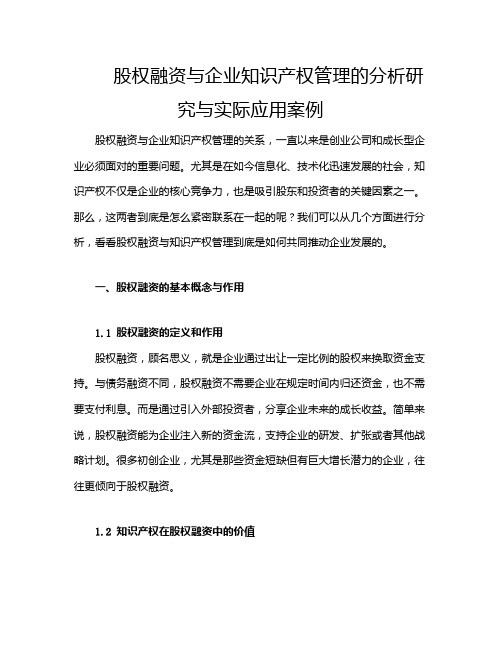 股权融资与企业知识产权管理的分析研究与实际应用案例

股权融资与企业知识产权管理的关系，一直以来是创业公司和成长型企业必须面对的重要问题。尤其是在如今信息化、技术化迅速发展的社会，知识产权不仅是企业的核心竞争力，也是吸引股东和投资者的关键因素之一。那么，这两者到底是怎么紧密联系在一起的呢？我们可以从几个方面进行分析，看看股权融资与知识产权管理到底是如何共同推动企业发展的。

一、股权融资的基本概念与作用

1.1 股权融资的定义和作用

股权融资，顾名思义，就是企业通过出让一定比例的股权来换取资金支持。与债务融资不同，股权融资不需要企业在规定时间内归还资金，也不需要支付利息。而是通过引入外部投资者，分享企业未来的成长收益。简单来说，股权融资能为企业注入新的资金流，支持企业的研发、扩张或者其他战略计划。很多初创企业，尤其是那些资金短缺但有巨大增长潜力的企业，往往更倾向于股权融资。

1.2 知识产权在股权融资中的价值